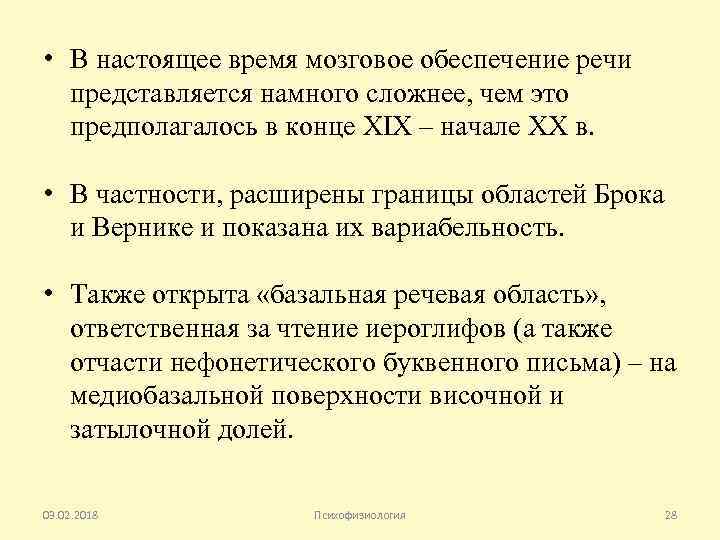 • В настоящее время мозговое обеспечение речи представляется намного сложнее, чем это предполагалось в конце XIX – начале XX в.

• В частности, расширены границы областей Брока и Вернике и показана их вариабельность.

• Также открыта «базальная речевая область», ответственная за чтение иероглифов (а также отчасти нефонетического буквенного письма) – на медиобазальной поверхности височной и затылочной долей.

09.02.2018 Психофизиология 28